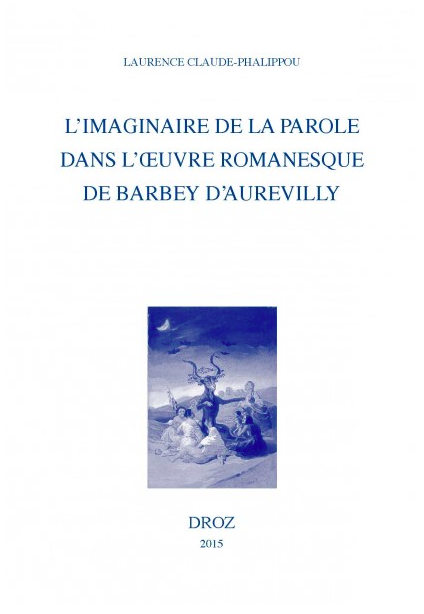 LAURENCE CLAUDE-PHALIPPOU

L'IMAGINAIRE DE LA PAROLE DANS L'ŒUVRE ROMANESQUE DE BARBEY D'AUREVILLY

DROZ
2015